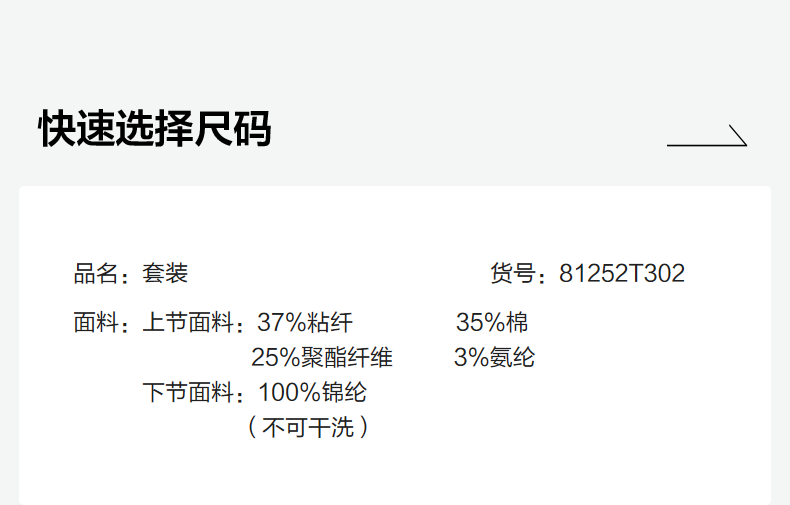 快速选择尺码

品名：套装 货号：81252T302

面料：上节面料：37%粘纤 35%棉
25%聚酯纤维 3%氨纶
下节面料：100%锦纶
（不可干洗）